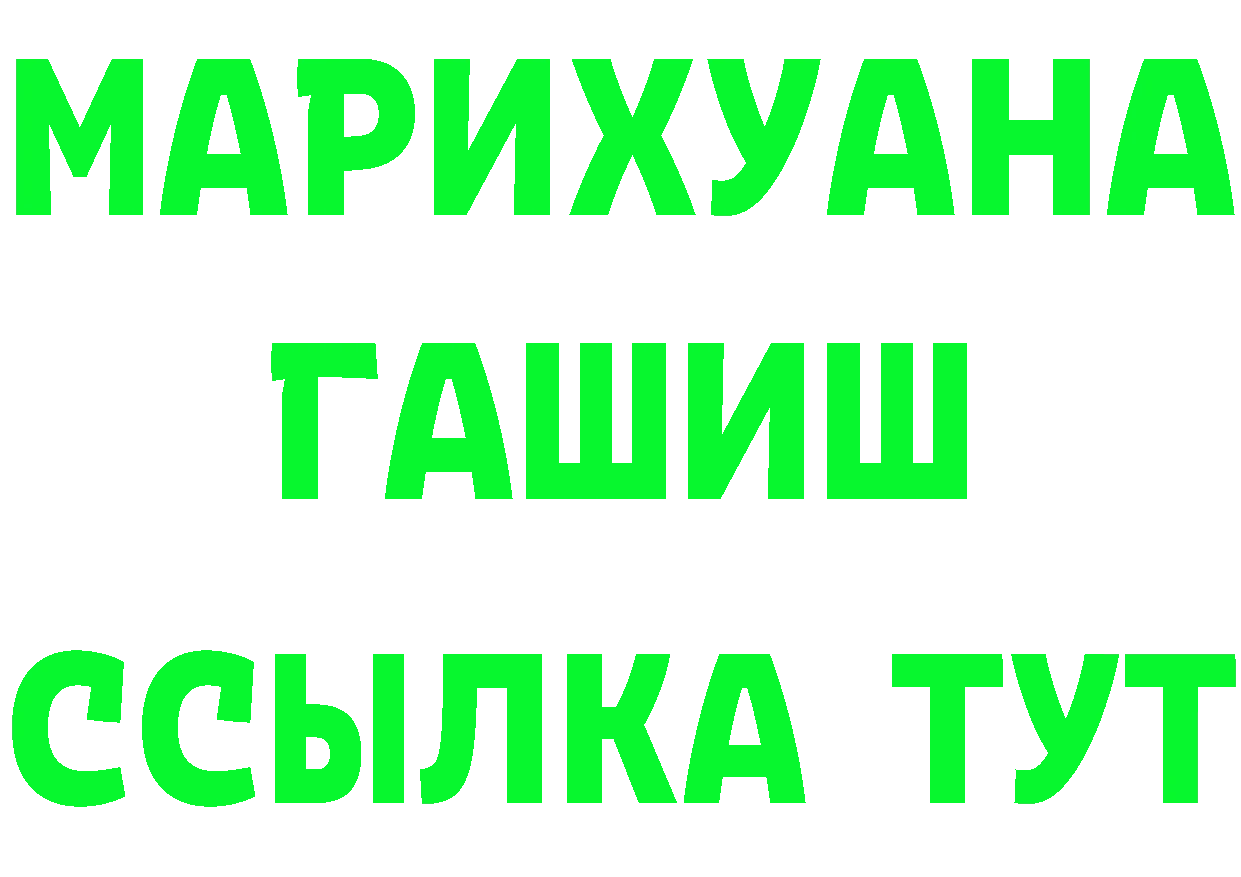 МАРИХУАНА
ГАШИШ
ССЫЛКА ТУТ